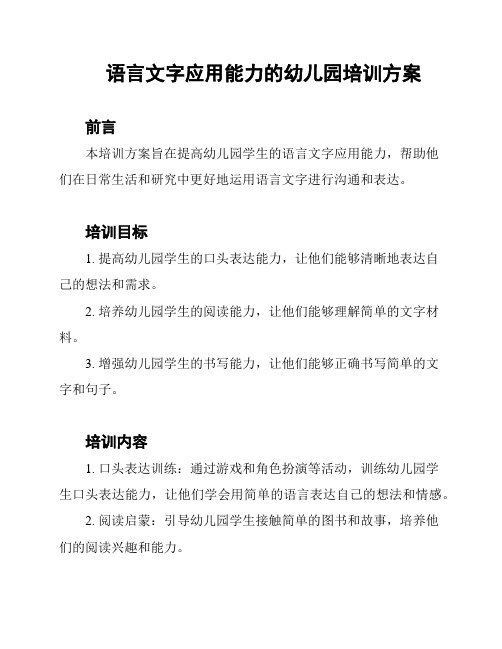 语言文字应用能力的幼儿园培训方案

前言

本培训方案旨在提高幼儿园学生的语言文字应用能力，帮助他们在日常生活和研究中更好地运用语言文字进行沟通和表达。

培训目标

1. 提高幼儿园学生的口头表达能力，让他们能够清晰地表达自己的想法和需求。

2. 培养幼儿园学生的阅读能力，让他们能够理解简单的文字材料。

3. 增强幼儿园学生的书写能力，让他们能够正确书写简单的文字和句子。

培训内容

1. 口头表达训练：通过游戏和角色扮演等活动，训练幼儿园学生口头表达能力，让他们学会用简单的语言表达自己的想法和情感。

2. 阅读启蒙：引导幼儿园学生接触简单的图书和故事，培养他们的阅读兴趣和能力。